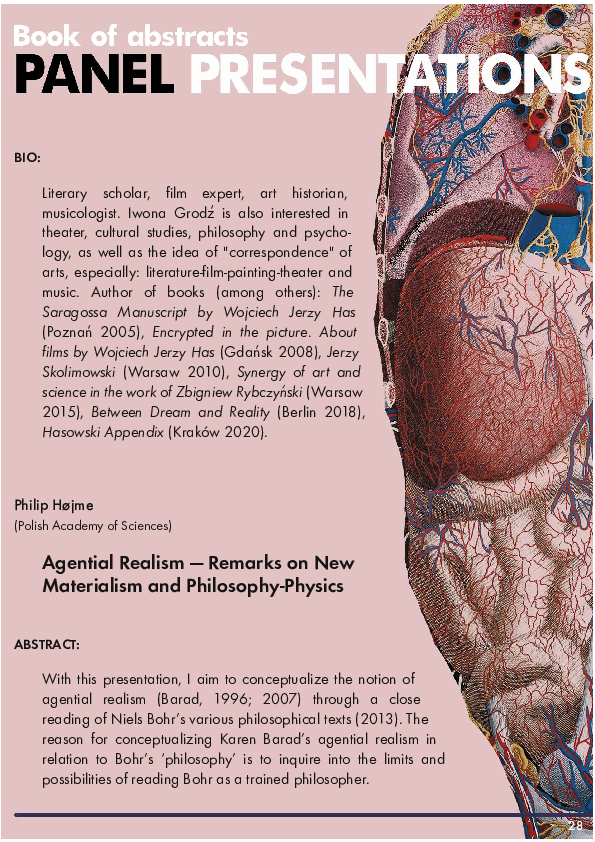 Book of abstracts
PANEL PRESENTATIONS

BIO:

Literary scholar, film expert, art historian, musicologist. Iwona Grodź is also interested in theater, cultural studies, philosophy and psychology, as well as the idea of "correspondence" of arts, especially: literature-film-painting-theater and music. Author of books (among others): The Saragossa Manuscript by Wojciech Jerzy Has (Poznań 2005), Encrypted in the picture. About films by Wojciech Jerzy Has (Gdańsk 2008), Jerzy Skolimowski (Warsaw 2010), Synergy of art and science in the work of Zbigniew Rybczyński (Warsaw 2015), Between Dream and Reality (Berlin 2018), Hasowski Appendix (Kraków 2020).

Philip Højme
(Polish Academy of Sciences)

Agential Realism — Remarks on New Materialism and Philosophy-Physics

ABSTRACT:

With this presentation, I aim to conceptualize the notion of agential realism (Barad, 1996; 2007) through a close reading of Niels Bohr's various philosophical texts (2013). The reason for conceptualizing Karen Barad's agential realism in relation to Bohr's 'philosophy' is to inquire into the limits and possibilities of reading Bohr as a trained philosopher.

28